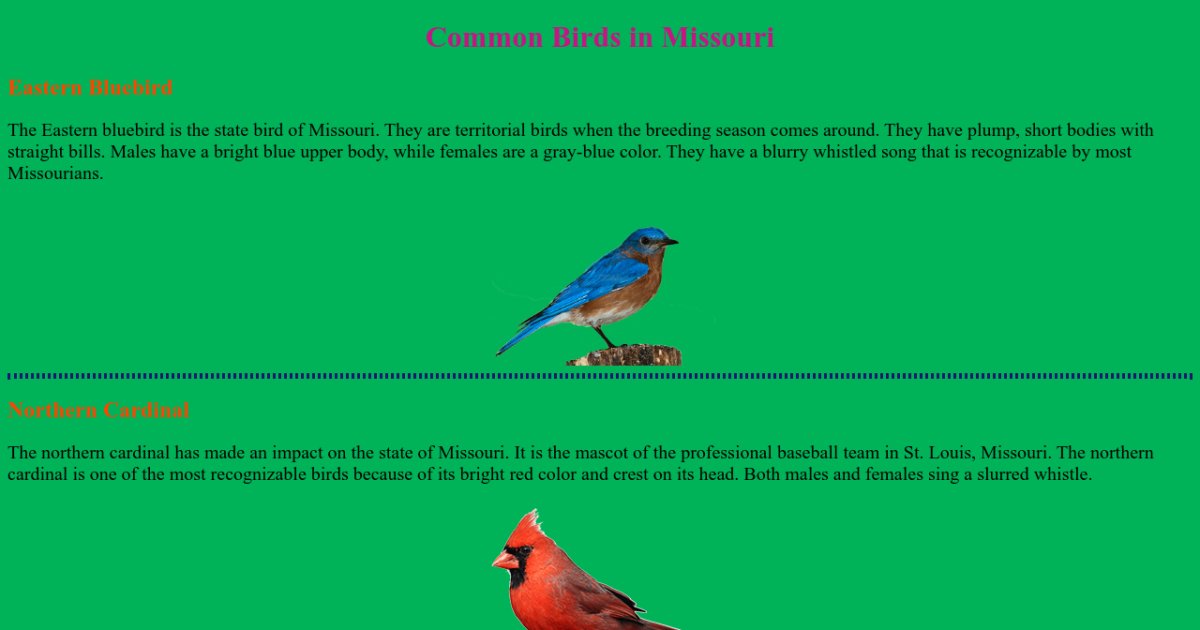 Common Birds in Missouri

Eastern Bluebird

The Eastern bluebird is the state bird of Missouri. They are territorial birds when the breeding season comes around. They have plump, short bodies with straight bills. Males have a bright blue upper body, while females are a gray-blue color. They have a blurry whistled song that is recognizable by most Missourians.

Northern Cardinal

The northern cardinal has made an impact on the state of Missouri. It is the mascot of the professional baseball team in St. Louis, Missouri. The northern cardinal is one of the most recognizable birds because of its bright red color and crest on its head. Both males and females sing a slurred whistle.